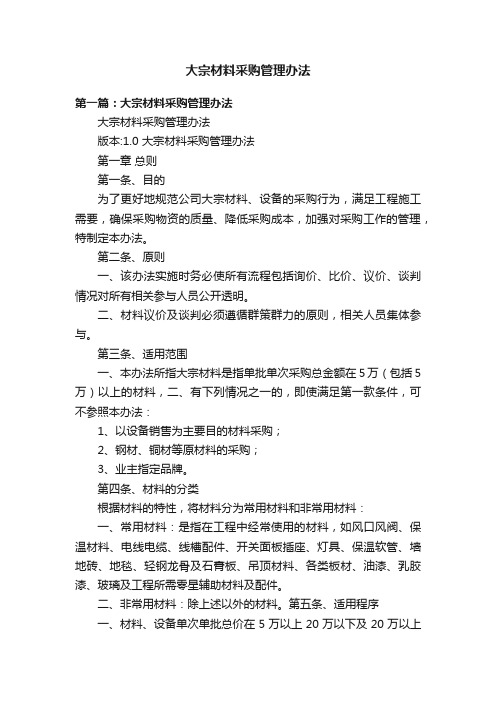 大宗材料采购管理办法

第一篇：大宗材料采购管理办法

大宗材料采购管理办法

版本:1.0 大宗材料采购管理办法

第一章 总则

第一条、目的

为了更好地规范公司大宗材料、设备的采购行为，满足工程施工需要，确保采购物资的质量、降低采购成本，加强对采购工作的管理，特制定本办法。

第二条、原则

一、该办法实施时务必使所有流程包括询价、比价、议价、谈判情况对所有相关参与人员公开透明。

二、材料议价及谈判必须遵循群策群力的原则，相关人员集体参与。

第三条、适用范围

一、本办法所指大宗材料是指单批单次采购总金额在 5 万（包括 5 万）以上的材料，二、有下列情况之一的，即使满足第一款条件，可不参照本办法：

1、以设备销售为主要目的材料采购；

2、钢材、铜材等原材料的采购；

3、业主指定品牌。

第四条、材料的分类

根据材料的特性，将材料分为常用材料和非常用材料：

一、常用材料：是指在工程中经常使用的材料，如风口风阀、保温材料、电线电缆、线槽配件、开关面板插座、灯具、保温软管、墙地砖、地毯、轻钢龙骨及石膏板、吊顶材料、各类板材、油漆、乳胶漆、玻璃及工程所需零星辅助材料及配件。

二、非常用材料：除上述以外的材料。第五条、适用程序

一、材料、设备单次单批总价在 5 万以上 20 万以下及 20 万以上